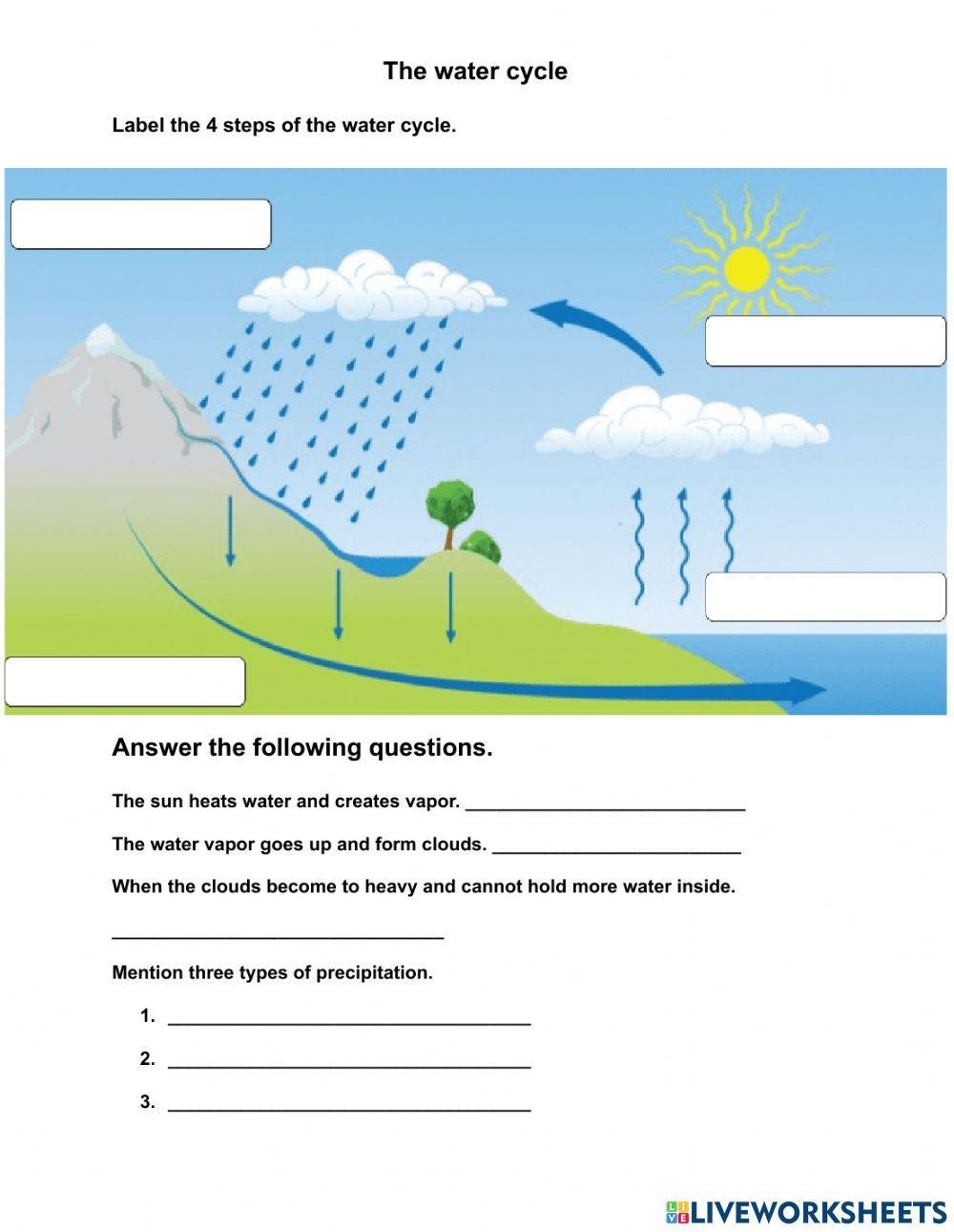 The water cycle

Label the 4 steps of the water cycle.

Answer the following questions.

The sun heats water and creates vapor. ____

The water vapor goes up and form clouds. ____

When the clouds become to heavy and cannot hold more water inside.

____

Mention three types of precipitation.

1. ____

2. ____

3. ____

LIVEWORKSHEETS